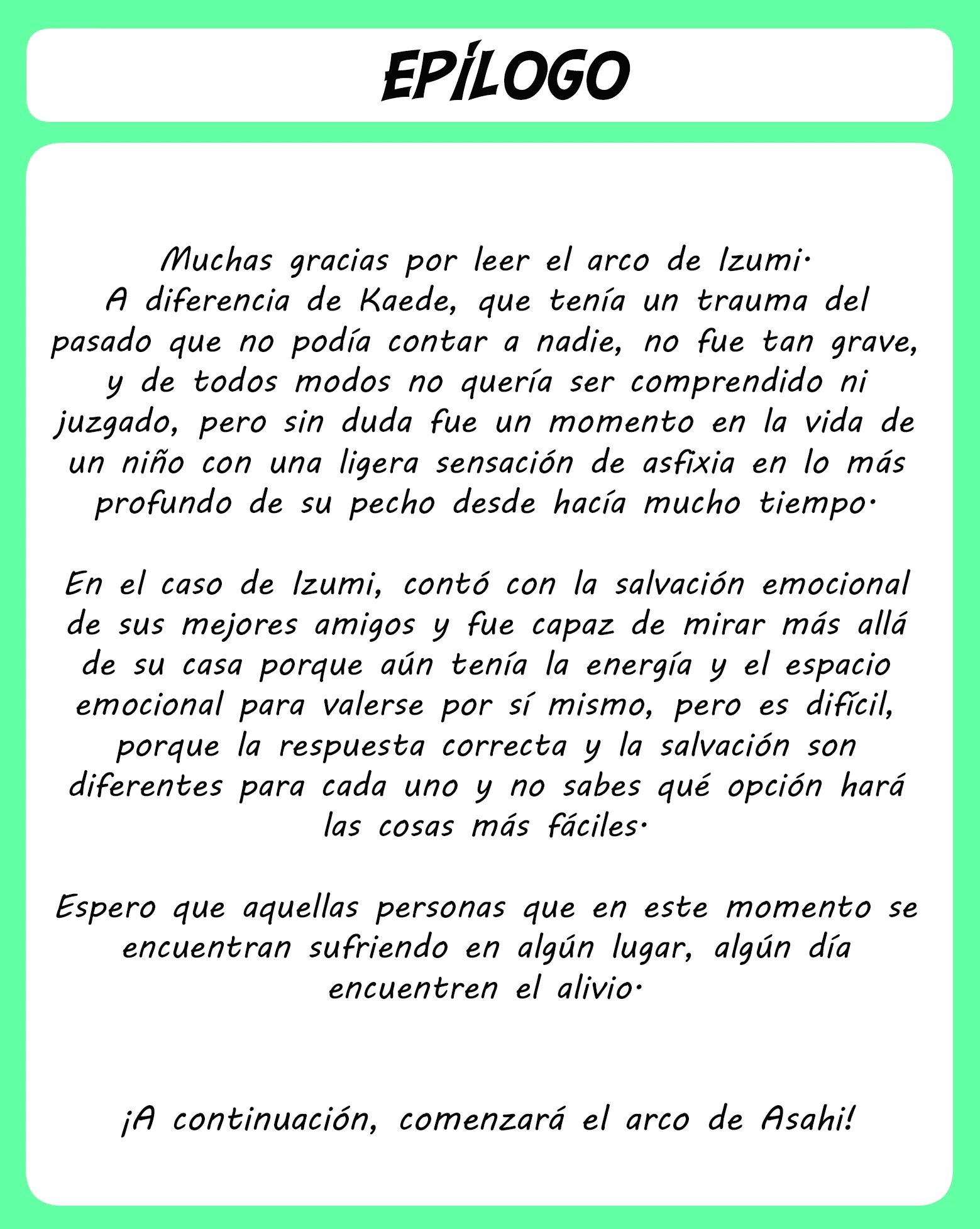 EPÍLOGO

Muchas gracias por leer el arco de Izumi.
A diferencia de Kaede, que tenía un trauma del pasado que no podía contar a nadie, no fue tan grave, y de todos modos no quería ser comprendido ni juzgado, pero sin duda fue un momento en la vida de un niño con una ligera sensación de asfixia en lo más profundo de su pecho desde hacía mucho tiempo.

En el caso de Izumi, contó con la salvación emocional de sus mejores amigos y fue capaz de mirar más allá de su casa porque aún tenía la energía y el espacio emocional para valerse por sí mismo, pero es difícil, porque la respuesta correcta y la salvación son diferentes para cada uno y no sabes qué opción hará las cosas más fáciles.

Espero que aquellas personas que en este momento se encuentran sufriendo en algún lugar, algún día encuentren el alivio.

¡A continuación, comenzará el arco de Asahi!